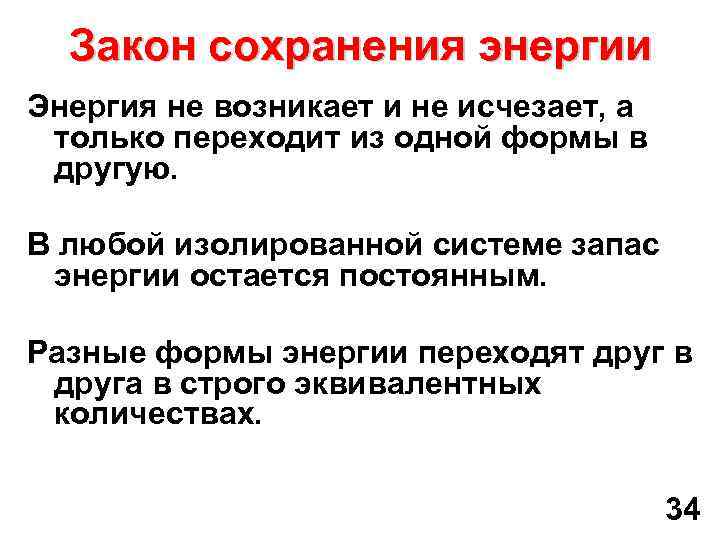 Закон сохранения энергии

Энергия не возникает и не исчезает, а только переходит из одной формы в другую.

В любой изолированной системе запас энергии остается постоянным.

Разные формы энергии переходят друг в друга в строго эквивалентных количествах.

34